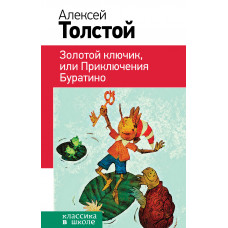 Алексей
Толстой

Золотой ключик,
или Приключения
Буратино

классика
в школе